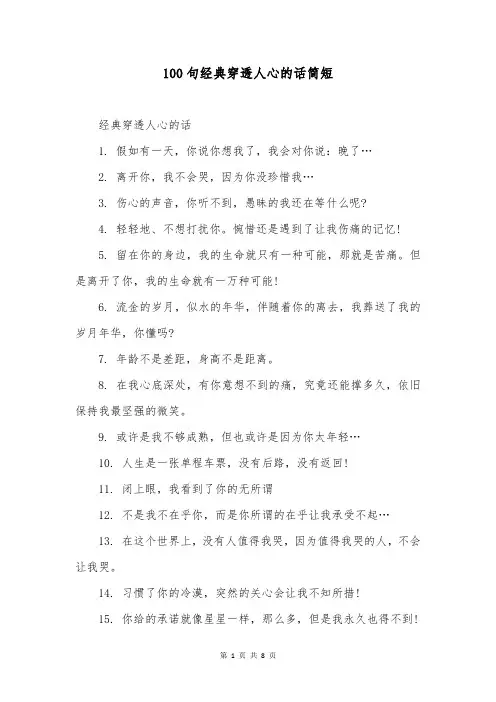 100句经典穿透人心的话简短

经典穿透人心的话

1. 假如有一天，你说你想我了，我会对你说：晚了…

2. 离开你，我不会哭，因为你没珍惜我…

3. 伤心的声音，你听不到，愚昧的我还在等什么呢?

4. 轻轻地、不想打扰你。惋惜还是遇到了让我伤痛的记忆!

5. 留在你的身边，我的生命就只有一种可能，那就是苦痛。但是离开了你，我的生命就有一万种可能!

6. 流金的岁月，似水的年华，伴随着你的离去，我葬送了我的岁月年华，你懂吗?

7. 年龄不是差距，身高不是距离。

8. 在我心底深处，有你意想不到的痛，究竟还能撑多久，依旧保持我最坚强的微笑。

9. 或许是我不够成熟，但也或许是因为你太年轻…

10. 人生是一张单程车票，没有后路，没有返回!

11. 闭上眼，我看到了你的无所谓

12. 不是我不在乎你，而是你所谓的在乎让我承受不起…

13. 在这个世界上，没有人值得我哭，因为值得我哭的人，不会让我哭。

14. 习惯了你的冷漠，突然的关心会让我不知所措!

15. 你给的承诺就像星星一样，那么多，但是我永久也得不到!

第 1 页 共 8 页